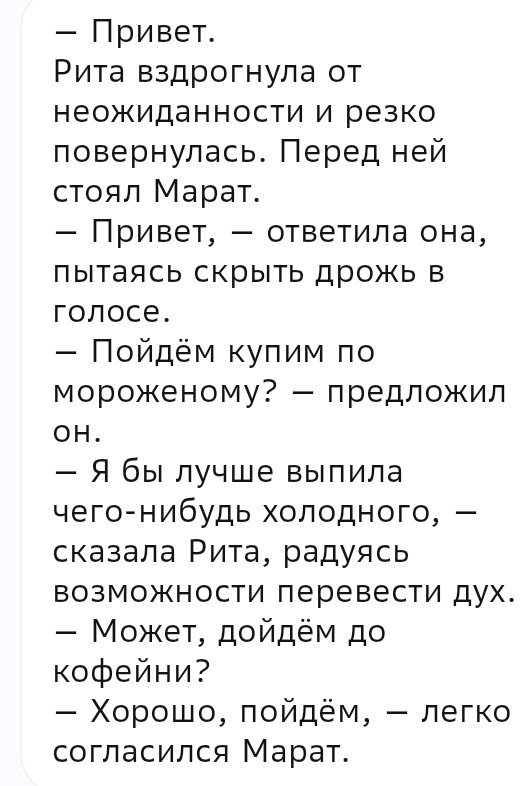 — Привет.
Рита вздрогнула от неожиданности и резко повернулась. Перед ней стоял Марат.
— Привет, — ответила она, пытаясь скрыть дрожь в голосе.
— Пойдём купим по мороженому? — предложил он.
— Я бы лучше выпила чего-нибудь холодного, — сказала Рита, радуясь возможности перевести дух.
— Может, дойдём до кофейни?
— Хорошо, пойдём, — легко согласился Марат.